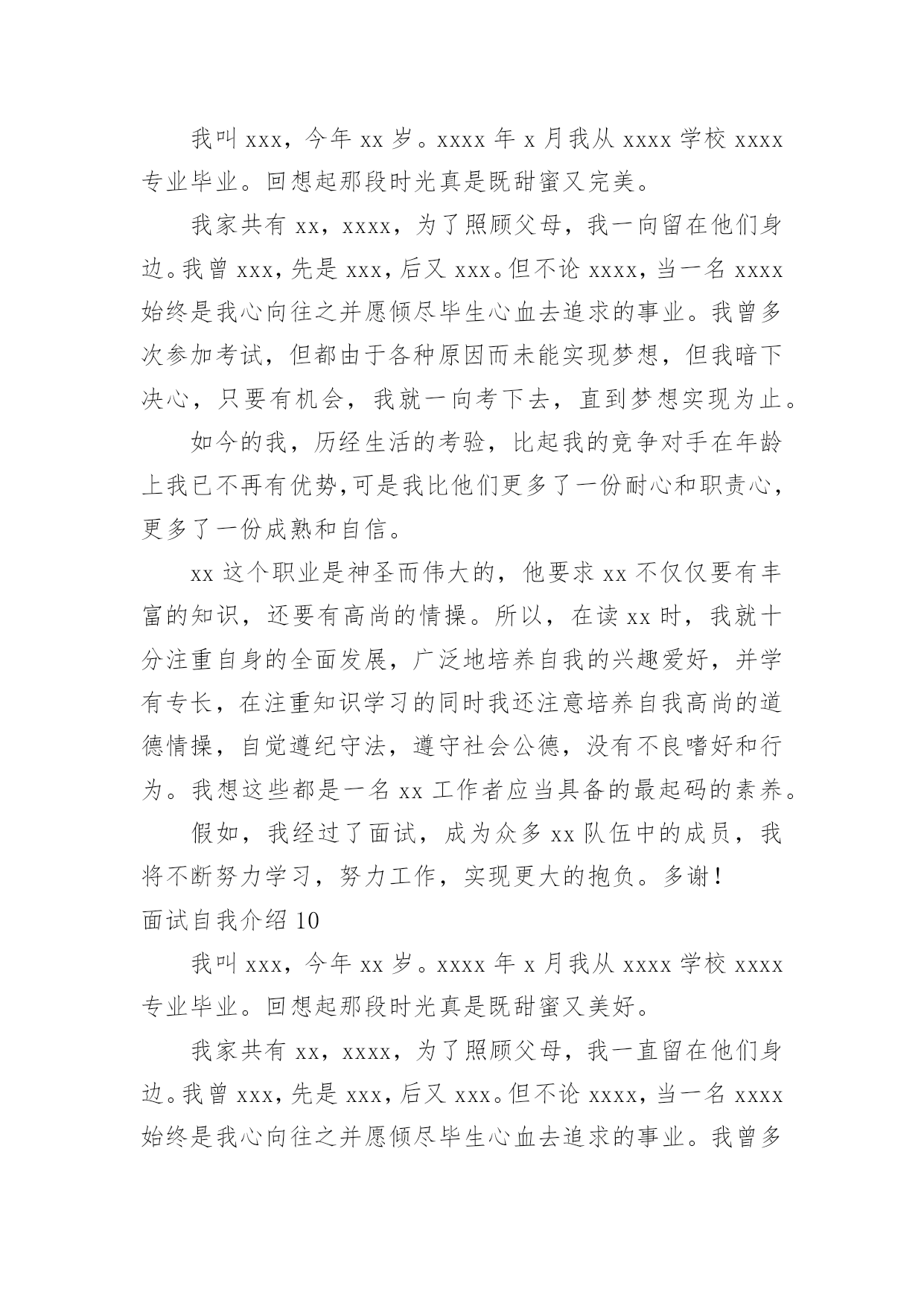 我叫 xxx，今年 xx 岁。xxxx 年 x 月我从 xxxx 学校 xxxx 专业毕业。回想起那段时光真是既甜蜜又完美。

我家共有 xx，xxxx，为了照顾父母，我一向留在他们身边。我曾 xxx，先是 xxx，后又 xxx。但不论 xxxx，当一名 xxxx 始终是我心向往之并愿倾尽毕生心血去追求的事业。我曾多次参加考试，但都由于各种原因而未能实现梦想，但我暗下决心，只要有机会，我就一向考下去，直到梦想实现为止。

如今的我，历经生活的考验，比起我的竞争对手在年龄上我已不再有优势，可是我比他们更多了一份耐心和职责心，更多了一份成熟和自信。

xx 这个职业是神圣而伟大的，他要求 xx 不仅仅要有丰富的知识，还要有高尚的情操。所以，在读 xx 时，我就十分注重自身的全面发展，广泛地培养自我的兴趣爱好，并学有专长，在注重知识学习的同时我还注意培养自我高尚的道德情操，自觉遵纪守法，遵守社会公德，没有不良嗜好和行为。我想这些都是一名 xx 工作者应当具备的最起码的素养。

假如，我经过了面试，成为众多 xx 队伍中的成员，我将不断努力学习，努力工作，实现更大的抱负。多谢！

面试自我介绍 10

我叫 xxx，今年 xx 岁。xxxx 年 x 月我从 xxxx 学校 xxxx 专业毕业。回想起那段时光真是既甜蜜又美好。

我家共有 xx，xxxx，为了照顾父母，我一直留在他们身边。我曾 xxx，先是 xxx，后又 xxx。但不论 xxxx，当一名 xxxx 始终是我心向往之并愿倾尽毕生心血去追求的事业。我曾多